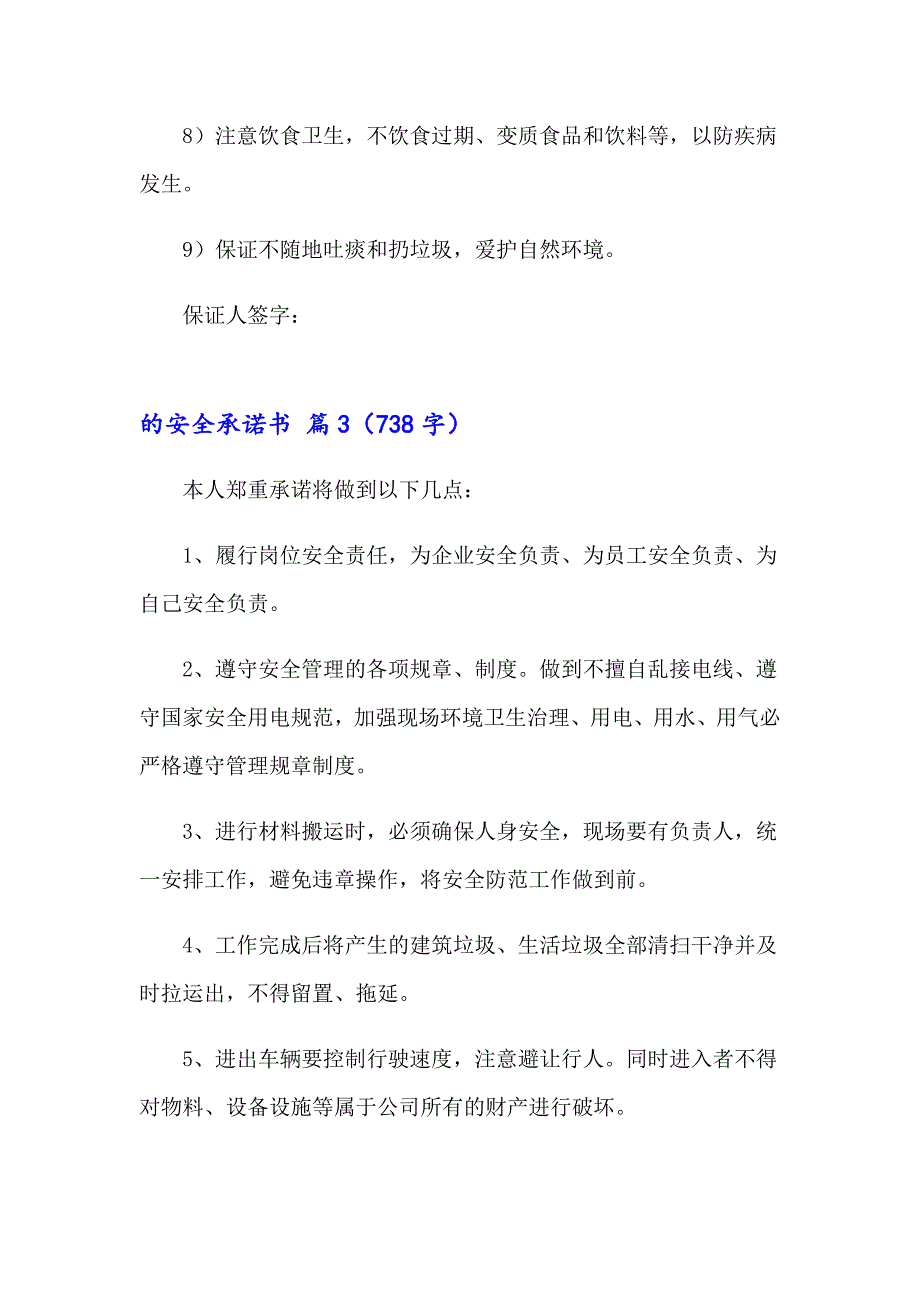 8）注意饮食卫生，不饮食过期、变质食品和饮料等，以防疾病发生。

9）保证不随地吐痰和扔垃圾，爱护自然环境。

保证人签字：

的安全承诺书 篇3（738字）

本人郑重承诺将做到以下几点：

1、履行岗位安全责任，为企业安全负责、为员工安全负责、为自己安全负责。

2、遵守安全管理的各项规章、制度。做到不擅自乱接电线、遵守国家安全用电规范，加强现场环境卫生治理、用电、用水、用气必严格遵守管理规章制度。

3、进行材料搬运时，必须确保人身安全，现场要有负责人，统一安排工作，避免违章操作，将安全防范工作做到前。

4、工作完成后将产生的建筑垃圾、生活垃圾全部清扫干净并及时拉运出，不得留置、拖延。

5、进出车辆要控制行驶速度，注意避让行人。同时进入者不得对物料、设备设施等属于公司所有的财产进行破坏。